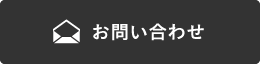 お問い合わせ